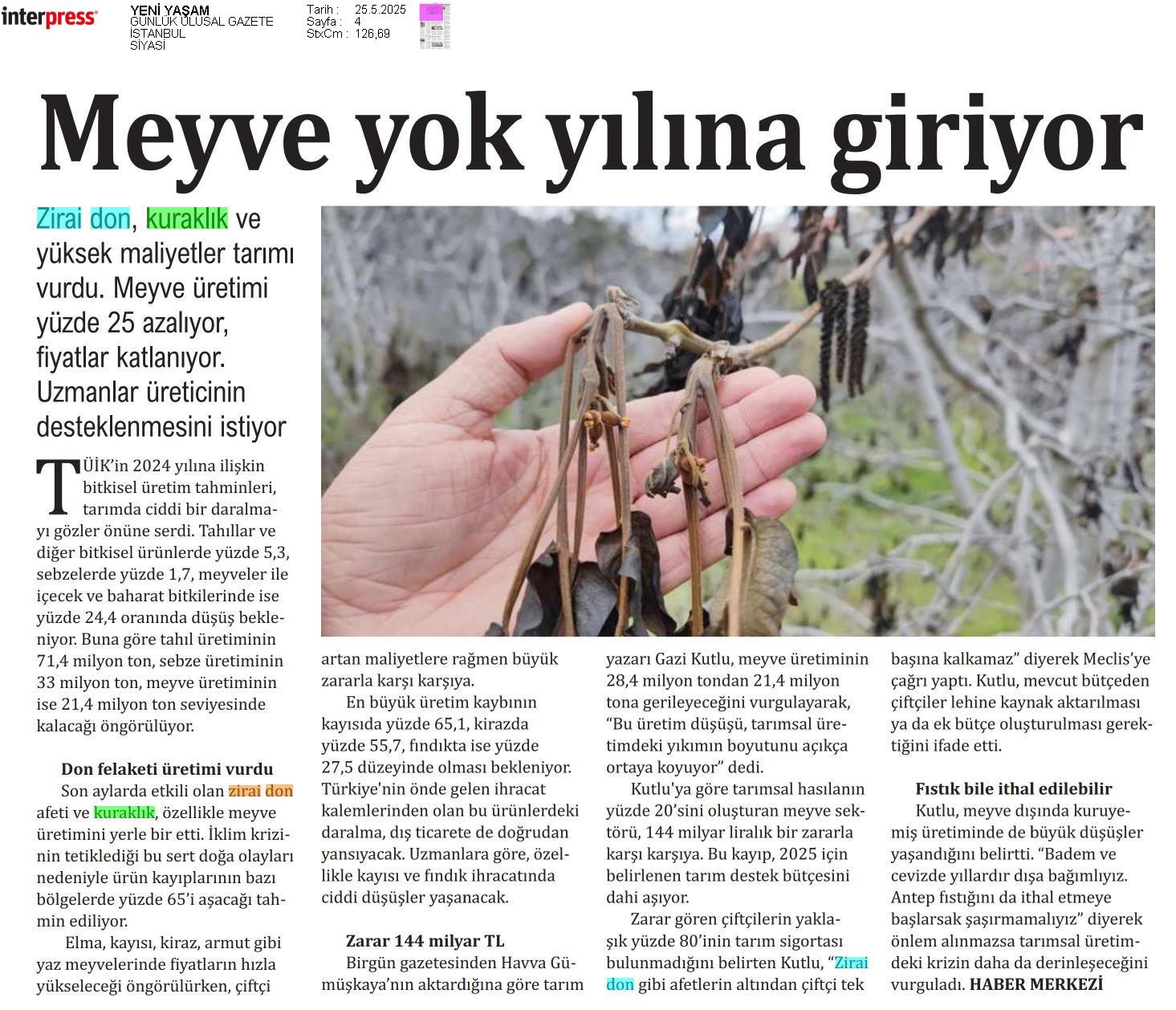 interpress

YENİ YAŞAM
GÜNLÜK ULUSAL GAZETE
İSTANBUL
SİYASİ

Tarih : 25.5.2025
Sayfa : 4
StxCm : 126,69

Meyve yok yılına giriyor

Zirai don, kuraklık ve yüksek maliyetler tarımı vurdu. Meyve üretimi yüzde 25 azalıyor, fiyatlar katlanıyor. Uzmanlar üreticinin desteklenmesini istiyor

TÜİK'in 2024 yılına ilişkin bitkisel üretim tahminleri, tarımda ciddi bir daralmayı gözler önüne serdi. Tahıllar ve diğer bitkisel ürünlerde yüzde 5,3, sebzelerde yüzde 1,7, meyveler ile içecek ve baharat bitkilerinde ise yüzde 24,4 oranında düşüş bekleniyor. Buna göre tahıl üretiminin 71,4 milyon ton, sebze üretiminin 33 milyon ton, meyve üretiminin ise 21,4 milyon ton seviyesinde kalacağı öngörülüyor.

Don felaketi üretimi vurdu

Son aylarda etkili olan zirai don afeti ve kuraklık, özellikle meyve üretimini yerle bir etti. İklim krizinin tetiklediği bu sert doğa olayları nedeniyle ürün kayıplarının bazı bölgelerde yüzde 65'i aşacağı tahmin ediliyor.

Elma, kayısı, kiraz, armut gibi yaz meyvelerinde fiyatların hızla yükseleceği öngörülürken, çiftçi artan maliyetlere rağmen büyük zararla karşı karşıya.

En büyük üretim kaybının kayısıda yüzde 65,1, kirazda yüzde 55,7, fındıkta ise yüzde 27,5 düzeyinde olması bekleniyor. Türkiye'nin önde gelen ihracat kalemlerinden olan bu ürünlerdeki daralma, dış ticarete de doğrudan yansıyacak. Uzmanlara göre, özellikle kayısı ve fındık ihracatında ciddi düşüşler yaşanacak.

Zarar 144 milyar TL

Birgün gazetesinden Havva Gümüşkaya'nın aktardığına göre tarım yazarı Gazi Kutlu, meyve üretiminin 28,4 milyon tondan 21,4 milyon tona gerileyeceğini vurgulayarak, "Bu üretim düşüşü, tarımsal üretimdeki yıkımın boyutunu açıkça ortaya koyuyor" dedi.

Kutlu'ya göre tarımsal hasılanın yüzde 20'sini oluşturan meyve sektörü, 144 milyar liralık bir zararla karşı karşıya. Bu kayıp, 2025 için belirlenen tarım destek bütçesini dahi aşıyor.

Zarar gören çiftçilerin yaklaşık yüzde 80'inin tarım sigortası bulunmadığını belirten Kutlu, "Zirai don gibi afetlerin altından çiftçi tek başına kalkamaz" diyerek Meclis'ye çağrı yaptı. Kutlu, mevcut bütçeden çiftçiler lehine kaynak aktarılması ya da ek bütçe oluşturulması gerektiğini ifade etti.

Fıstık bile ithal edilebilir

Kutlu, meyve dışında kuruyemiş üretiminde de büyük düşüşler yaşandığını belirtti. "Badem ve cevizde yıllardır dışa bağımlıyız. Antep fıstığını da ithal etmeye başlarsak şaşırmamalıyız" diyerek önlem alınmazsa tarımsal üretimdeki krizin daha da derinleşeceğini vurguladı. HABER MERKEZİ